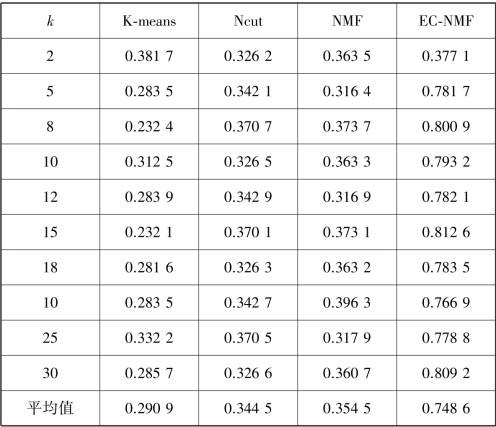 | $k$ | K-means | Ncut | NMF | EC-NMF |
|---|---|---|---|---|
| 2 | 0.381 7 | 0.326 2 | 0.363 5 | 0.377 1 |
| 5 | 0.283 5 | 0.342 1 | 0.316 4 | 0.781 7 |
| 8 | 0.232 4 | 0.370 7 | 0.373 7 | 0.800 9 |
| 10 | 0.312 5 | 0.326 5 | 0.363 3 | 0.793 2 |
| 12 | 0.283 9 | 0.342 9 | 0.316 9 | 0.782 1 |
| 15 | 0.232 1 | 0.370 1 | 0.373 1 | 0.812 6 |
| 18 | 0.281 6 | 0.326 3 | 0.363 2 | 0.783 5 |
| 10 | 0.283 5 | 0.342 7 | 0.396 3 | 0.766 9 |
| 25 | 0.332 2 | 0.370 5 | 0.317 9 | 0.778 8 |
| 30 | 0.285 7 | 0.326 6 | 0.360 7 | 0.809 2 |
| 平均值 | 0.290 9 | 0.344 5 | 0.354 5 | 0.748 6 |